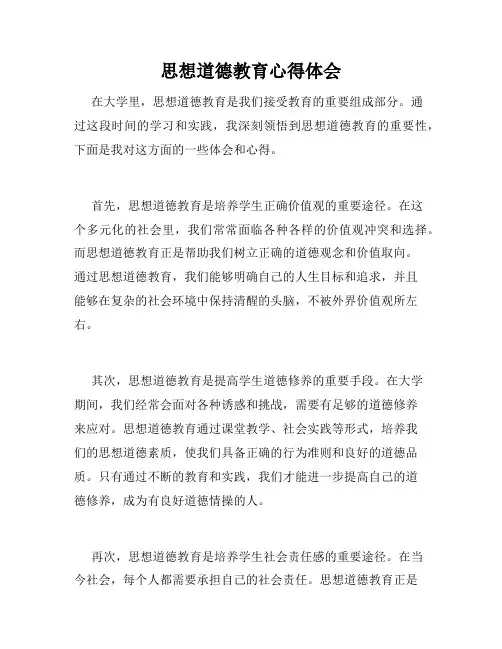 思想道德教育心得体会

在大学里，思想道德教育是我们接受教育的重要组成部分。通过这段时间的学习和实践，我深刻领悟到思想道德教育的重要性，下面是我对这方面的一些体会和心得。

首先，思想道德教育是培养学生正确价值观的重要途径。在这个多元化的社会里，我们常常面临各种各样的价值观冲突和选择。而思想道德教育正是帮助我们树立正确的道德观念和价值取向。通过思想道德教育，我们能够明确自己的人生目标和追求，并且能够在复杂的社会环境中保持清醒的头脑，不被外界价值观所左右。

其次，思想道德教育是提高学生道德修养的重要手段。在大学期间，我们经常会面对各种诱惑和挑战，需要有足够的道德修养来应对。思想道德教育通过课堂教学、社会实践等形式，培养我们的思想道德素质，使我们具备正确的行为准则和良好的道德品质。只有通过不断的教育和实践，我们才能进一步提高自己的道德修养，成为有良好道德情操的人。

再次，思想道德教育是培养学生社会责任感的重要途径。在当今社会，每个人都需要承担自己的社会责任。思想道德教育正是